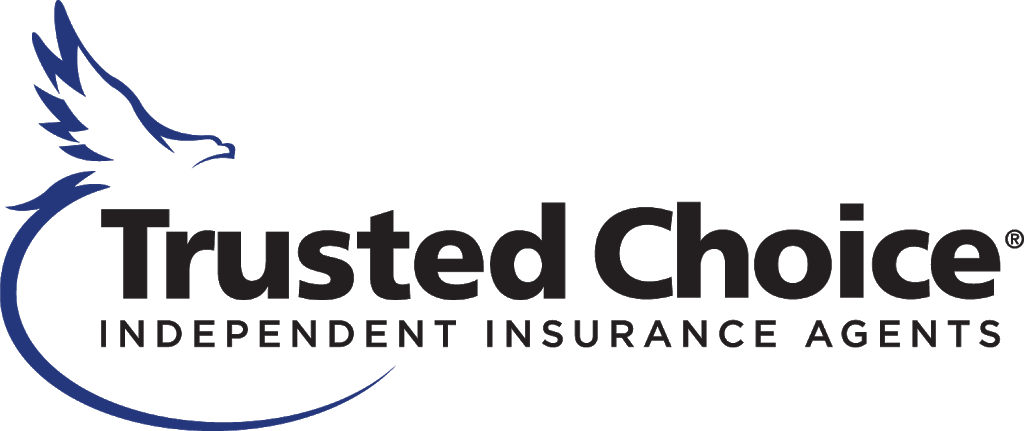 Trusted Choice®
INDEPENDENT INSURANCE AGENTS